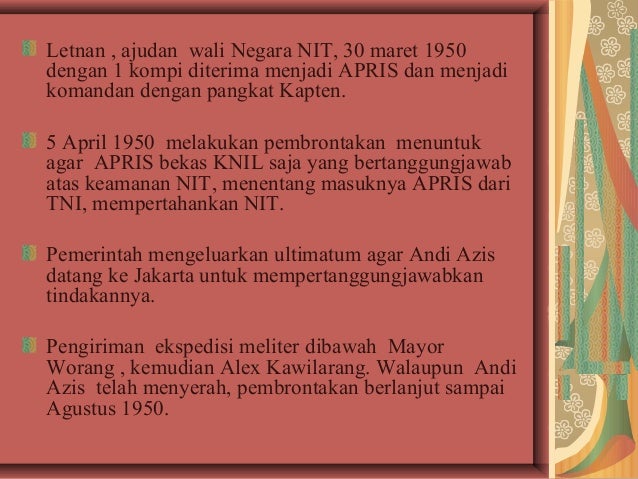 Letnan , ajudan wali Negara NIT, 30 maret 1950 dengan 1 kompi diterima menjadi APRIS dan menjadi komandan dengan pangkat Kapten.

5 April 1950 melakukan pembrontakan menuntuk agar APRIS bekas KNIL saja yang bertanggungjawab atas keamanan NIT, menentang masuknya APRIS dari TNI, mempertahankan NIT.

Pemerintah mengeluarkan ultimatum agar Andi Azis datang ke Jakarta untuk mempertanggungjawabkan tindakannya.

Pengiriman ekspedisi meliter dibawah Mayor Worang , kemudian Alex Kawilarang. Walaupun Andi Azis telah menyerah, pembrontakan berlanjut sampai Agustus 1950.